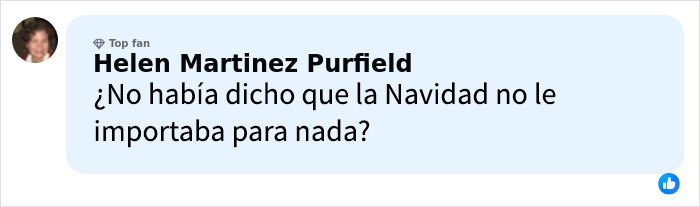 Top fan
Helen Martinez Purfield
¿No había dicho que la Navidad no le importaba para nada?